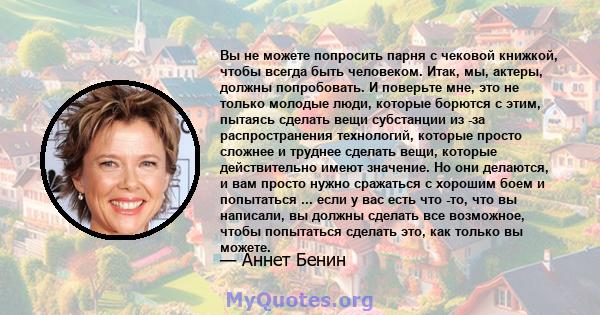 Вы не можете попросить парня с чековой книжкой, чтобы всегда быть человеком. Итак, мы, актеры, должны попробовать. И поверьте мне, это не только молодые люди, которые борются с этим, пытаясь сделать вещи субстанции из -за распространения технологий, которые просто сложнее и труднее сделать вещи, которые действительно имеют значение. Но они делаются, и вам просто нужно сражаться с хорошим боем и попытаться ... если у вас есть что -то, что вы написали, вы должны сделать все возможное, чтобы попытаться сделать это, как только вы можете.

— Аннет Бенин

MyQuotes.org